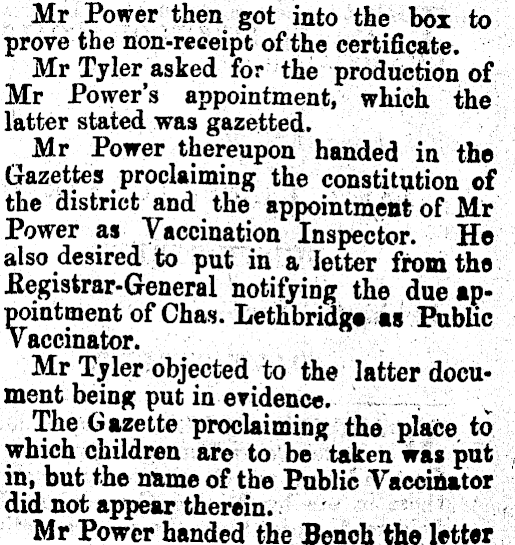 Mr Power then got into the box to prove the non-receipt of the certificate.

Mr Tyler asked for the production of Mr Power's appointment, which the latter stated was gazetted.

Mr Power thereupon handed in the Gazettes proclaiming the constitution of the district and the appointment of Mr Power as Vaccination Inspector. He also desired to put in a letter from the Registrar-General notifying the due appointment of Chas. Lethbridge as Public Vaccinator.

Mr Tyler objected to the latter document being put in evidence.

The Gazette proclaiming the place to which children are to be taken was put in, but the name of the Public Vaccinator did not appear therein.

Mr Power handed the Bench the letter